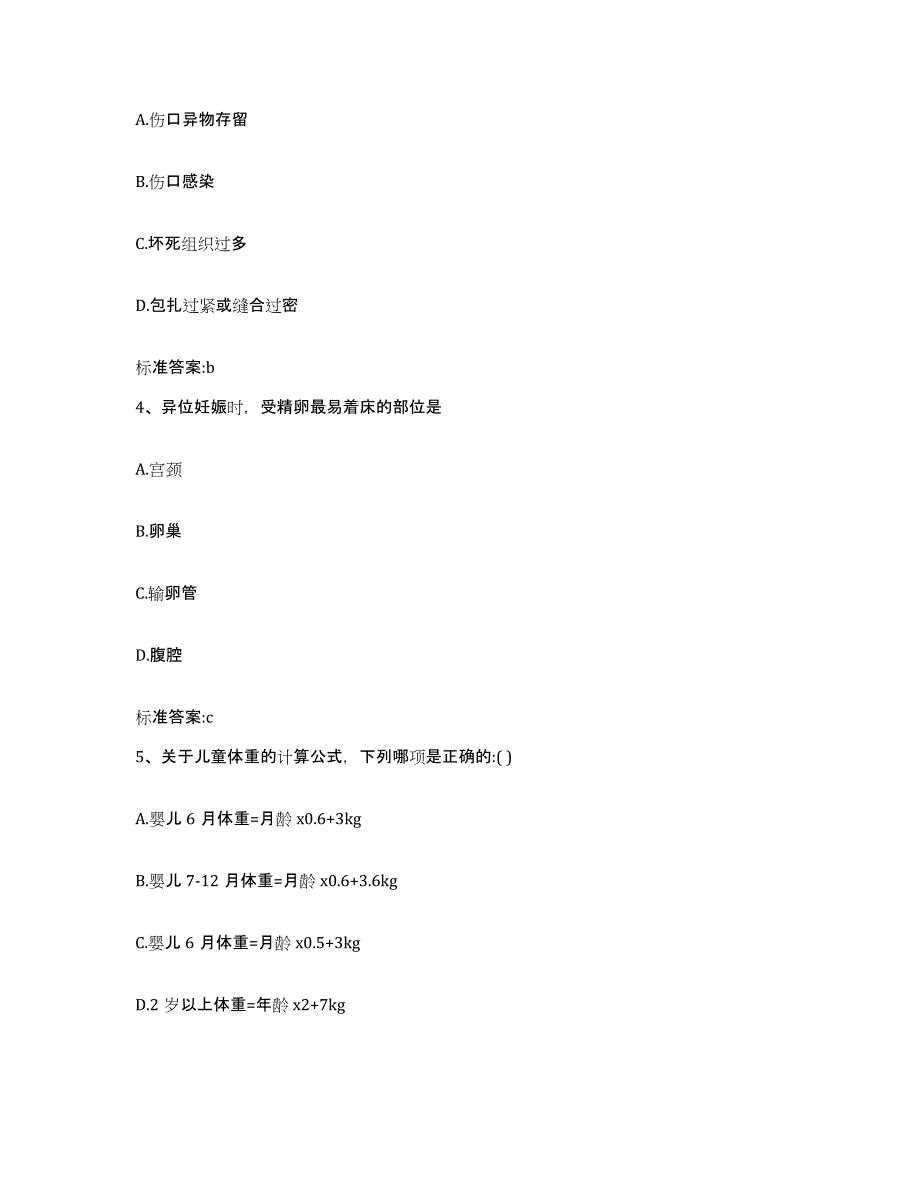 A.伤口异物存留

B.伤口感染

C.坏死组织过多

D.包扎过紧或缝合过密

标准答案:b

4、异位妊娠时，受精卵最易着床的部位是

A.宫颈

B.卵巢

C.输卵管

D.腹腔

标准答案:c

5、关于儿童体重的计算公式，下列哪项是正确的:( )

A.婴儿 6 月体重=月龄 x0.6+3kg

B.婴儿 7-12 月体重=月龄 x0.6+3.6kg

C.婴儿 6 月体重=月龄 x0.5+3kg

D.2 岁以上体重=年龄 x2+7kg